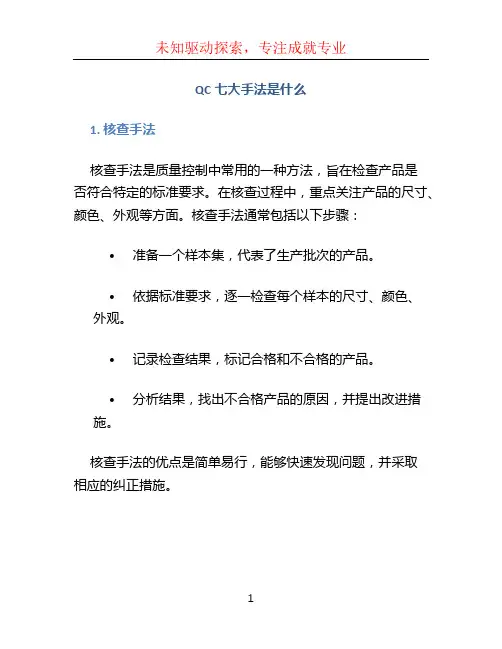 未知驱动探索，专注成就专业

QC 七大手法是什么

1. 核查手法

核查手法是质量控制中常用的一种方法，旨在检查产品是否符合特定的标准要求。在核查过程中，重点关注产品的尺寸、颜色、外观等方面。核查手法通常包括以下步骤：

• 准备一个样本集，代表了生产批次的产品。

• 依据标准要求，逐一检查每个样本的尺寸、颜色、外观。

• 记录检查结果，标记合格和不合格的产品。

• 分析结果，找出不合格产品的原因，并提出改进措施。

核查手法的优点是简单易行，能够快速发现问题，并采取相应的纠正措施。

1